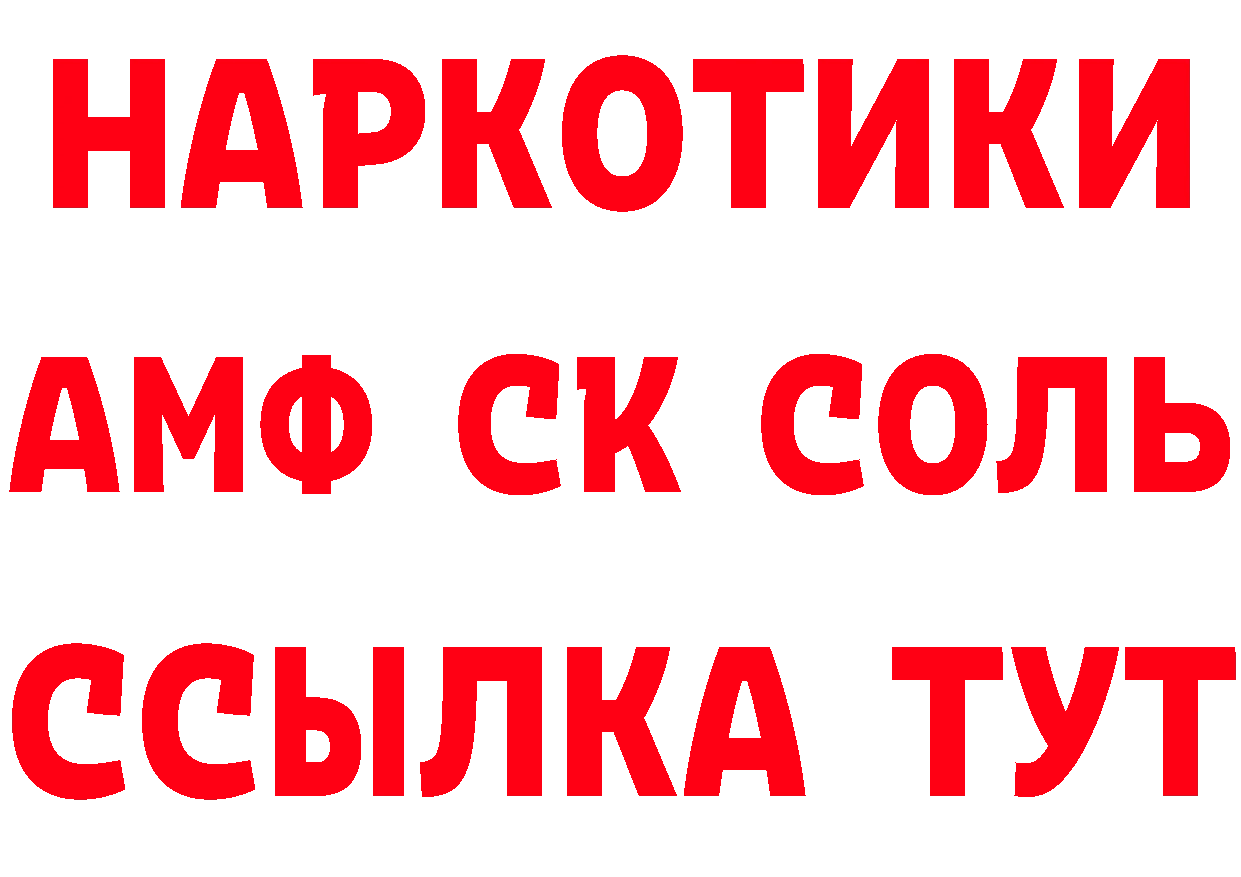 НАРКОТИКИ
АМФ СК СОЛЬ
ССЫЛКА ТУТ